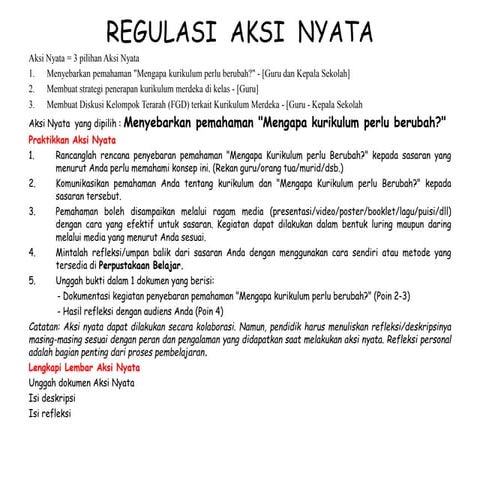 REGULASI AKSI NYATA

Aksi Nyata = 3 pilihan Aksi Nyata

1. Menyebarkan pemahaman "Mengapa kurikulum perlu berubah?" - [Guru dan Kepala Sekolah]
2. Membuat strategi penerapan kurikulum merdeka di kelas - [Guru]
3. Membuat Diskusi Kelompok Terarah (FGD) terkait Kurikulum Merdeka - [Guru - Kepala Sekolah

Aksi Nyata yang dipilih : Menyebarkan pemahaman "Mengapa kurikulum perlu berubah?"

Praktikkan Aksi Nyata

1. Rancanglah rencana penyebaran pemahaman "Mengapa Kurikulum perlu Berubah?" kepada sasaran yang menurut Anda perlu memahami konsep ini. (Rekan guru/orang tua/murid/dsb.)
2. Komunikasikan pemahaman Anda tentang kurikulum dan "Mengapa Kurikulum perlu Berubah?" kepada sasaran tersebut.
3. Pemahaman boleh disampaikan melalui ragam media (presentasi/video/poster/booklet/lagu/puisi/dll) dengan cara yang efektif untuk sasaran. Kegiatan dapat dilakukan dalam bentuk luring maupun daring melalui media yang menurut Anda sesuai.
4. Mintalah refleksi/umpan balik dari sasaran Anda dengan menggunakan cara sendiri atau metode yang tersedia di Perpustakaan Belajar.
5. Unggah bukti dalam 1 dokumen yang berisi:
- Dokumentasi kegiatan penyebaran pemahaman "Mengapa kurikulum perlu berubah?" (Poin 2-3)
- Hasil refleksi dengan audiens Anda (Poin 4)

Catatan: Aksi nyata dapat dilakukan secara kolaborasi. Namun, pendidik harus menuliskan refleksi/deskripsinya masing-masing sesuai dengan peran dan pengalaman yang didapatkan saat melakukan aksi nyata. Refleksi personal adalah bagian penting dari proses pembelajaran.

Lengkapi Lembar Aksi Nyata

Unggah dokumen Aksi Nyata

Isi deskripsi

Isi refleksi